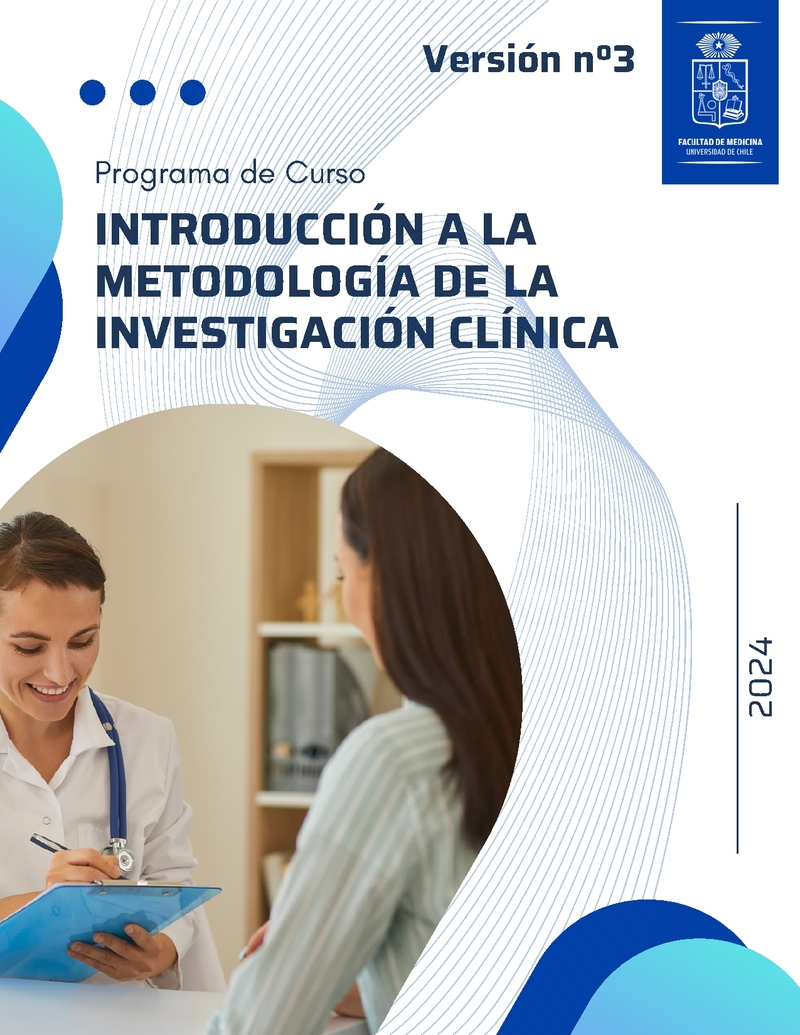 Versión nº3

FACULTAD DE MEDICINA
UNIVERSIDAD DE CHILE

Programa de Curso

INTRODUCCIÓN A LA METODOLOGÍA DE LA INVESTIGACIÓN CLÍNICA

2024